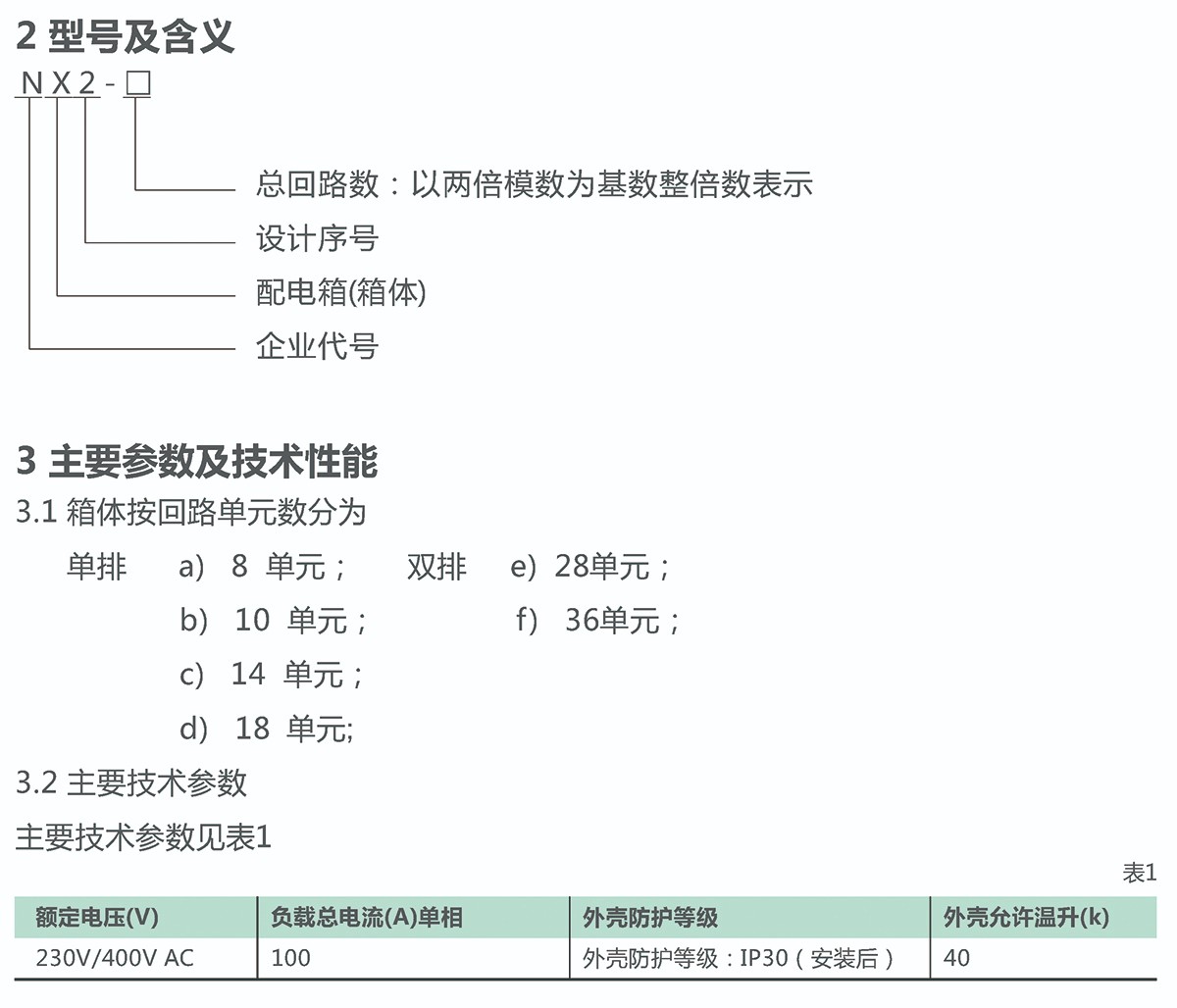 2 型号及含义

N X 2 - □

总回路数：以两倍模数为基数整倍数表示

设计序号

配电箱(箱体)

企业代号

3 主要参数及技术性能

3.1 箱体按回路单元数分为

单排 a) 8 单元； 双排 e) 28单元；

b) 10 单元； f) 36单元；

c) 14 单元；

d) 18 单元;

3.2 主要技术参数

主要技术参数见表1

表1

| 额定电压(V) | 负载总电流(A)单相 | 外壳防护等级 | 外壳允许温升(k) |
|---|---|---|---|
| 230V/400V AC | 100 | 外壳防护等级：IP30（安装后） | 40 |